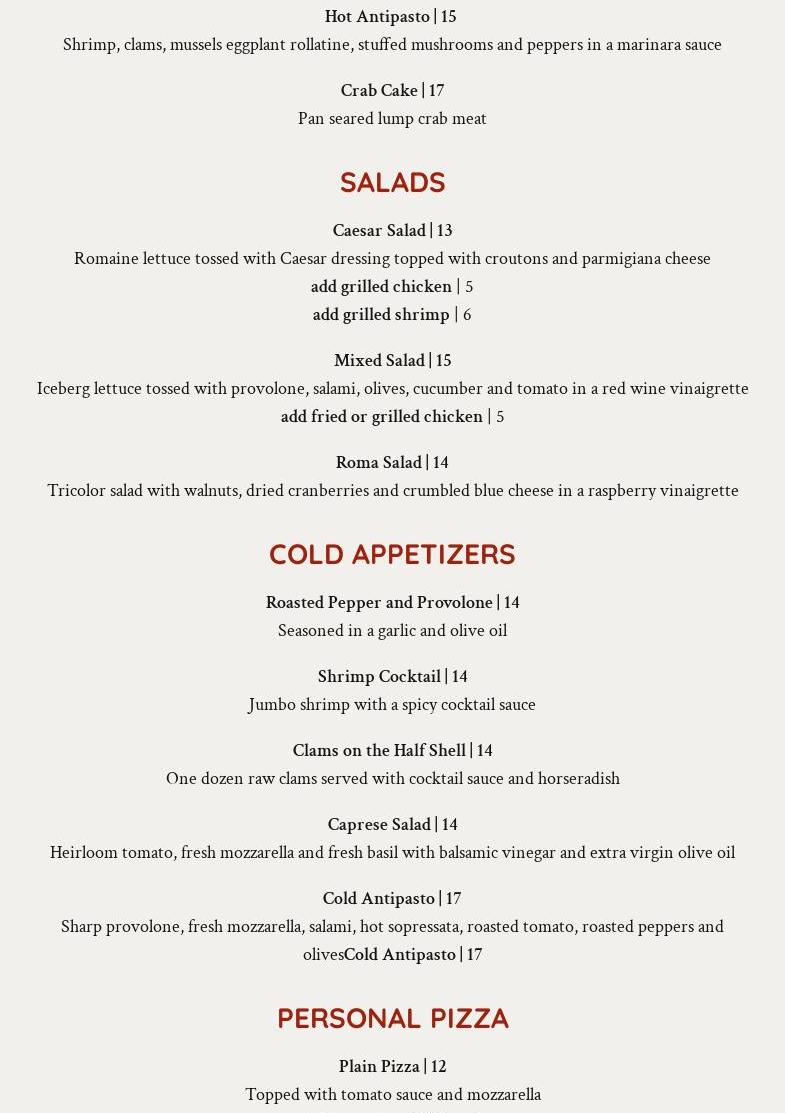 Hot Antipasto | 15
Shrimp, clams, mussels eggplant rollatine, stuffed mushrooms and peppers in a marinara sauce

Crab Cake | 17
Pan seared lump crab meat

SALADS

Caesar Salad | 13
Romaine lettuce tossed with Caesar dressing topped with croutons and parmigiana cheese
add grilled chicken | 5
add grilled shrimp | 6

Mixed Salad | 15
Iceberg lettuce tossed with provolone, salami, olives, cucumber and tomato in a red wine vinaigrette
add fried or grilled chicken | 5

Roma Salad | 14
Tricolor salad with walnuts, dried cranberries and crumbled blue cheese in a raspberry vinaigrette

COLD APPETIZERS

Roasted Pepper and Provolone | 14
Seasoned in a garlic and olive oil

Shrimp Cocktail | 14
Jumbo shrimp with a spicy cocktail sauce

Clams on the Half Shell | 14
One dozen raw clams served with cocktail sauce and horseradish

Caprese Salad | 14
Heirloom tomato, fresh mozzarella and fresh basil with balsamic vinegar and extra virgin olive oil

Cold Antipasto | 17
Sharp provolone, fresh mozzarella, salami, hot sopressata, roasted tomato, roasted peppers and olivesCold Antipasto | 17

PERSONAL PIZZA

Plain Pizza | 12
Topped with tomato sauce and mozzarella